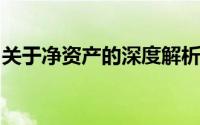 关于净资产的深度解析